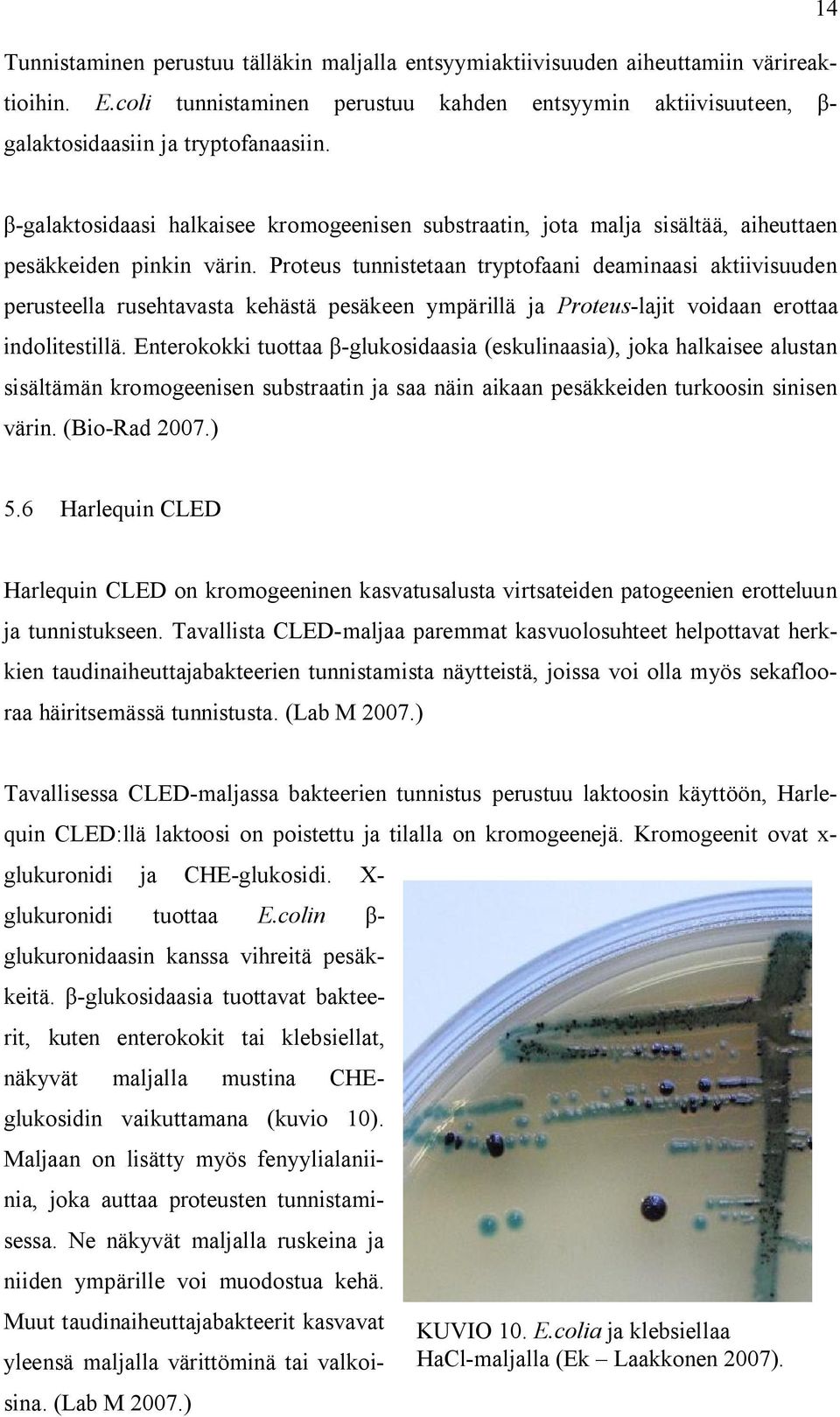 14

Tunnistaminen perustuu tälläkin maljalla entsyymiaktiivisuuden aiheuttamiin värireaktioihin. E.coli tunnistaminen perustuu kahden entsyymin aktiivisuuteen, β-galaktosidaasiin ja tryptofanaasiin.

β-galaktosidaasi halkaisee kromogeenisen substraatin, jota malja sisältää, aiheuttaen pesäkkeiden pinkin värin. Proteus tunnistetaan tryptofaani deaminaasi aktiivisuuden perusteella rusehtavasta kehästä pesäkeen ympärillä ja Proteus-lajit voidaan erottaa indolitestillä. Enterokokki tuottaa β-glukosidaasia (eskulinaasia), joka halkaisee alustan sisältämän kromogeenisen substraatin ja saa näin aikaan pesäkkeiden turkoosin sinisen värin. (Bio-Rad 2007.)

5.6 Harlequin CLED

Harlequin CLED on kromogeeninen kasvatusalusta virtsateiden patogeenien erotteluun ja tunnistukseen. Tavallista CLED-maljaa paremmat kasvuolosuhteet helpottavat herkkien taudinaiheuttajabakteerien tunnistamista näytteistä, joissa voi olla myös sekaflooraa häiritsemässä tunnistusta. (Lab M 2007.)

Tavallisessa CLED-maljassa bakteerien tunnistus perustuu laktoosin käyttöön, Harlequin CLED:llä laktoosi on poistettu ja tilalla on kromogeenejä. Kromogeenit ovat x-glukuronidi ja CHE-glukosidi. X-glukuronidi tuottaa E.colin β-glukuronidaasin kanssa vihreitä pesäkkeitä. β-glukosidaasia tuottavat bakteerit, kuten enterokokit tai klebsiellat, näkyvät maljalla mustina CHE-glukosidin vaikuttamana (kuvio 10). Maljaan on lisätty myös fenyylialaniinia, joka auttaa proteusten tunnistamisessa. Ne näkyvät maljalla ruskeina ja niiden ympärille voi muodostua kehä. Muut taudinaiheuttajabakteerit kasvavat yleensä maljalla värittöminä tai valkoisina. (Lab M 2007.)

KUVIO 10. E.colia ja klebsiellaa HaCl-maljalla (Ek – Laakkonen 2007).